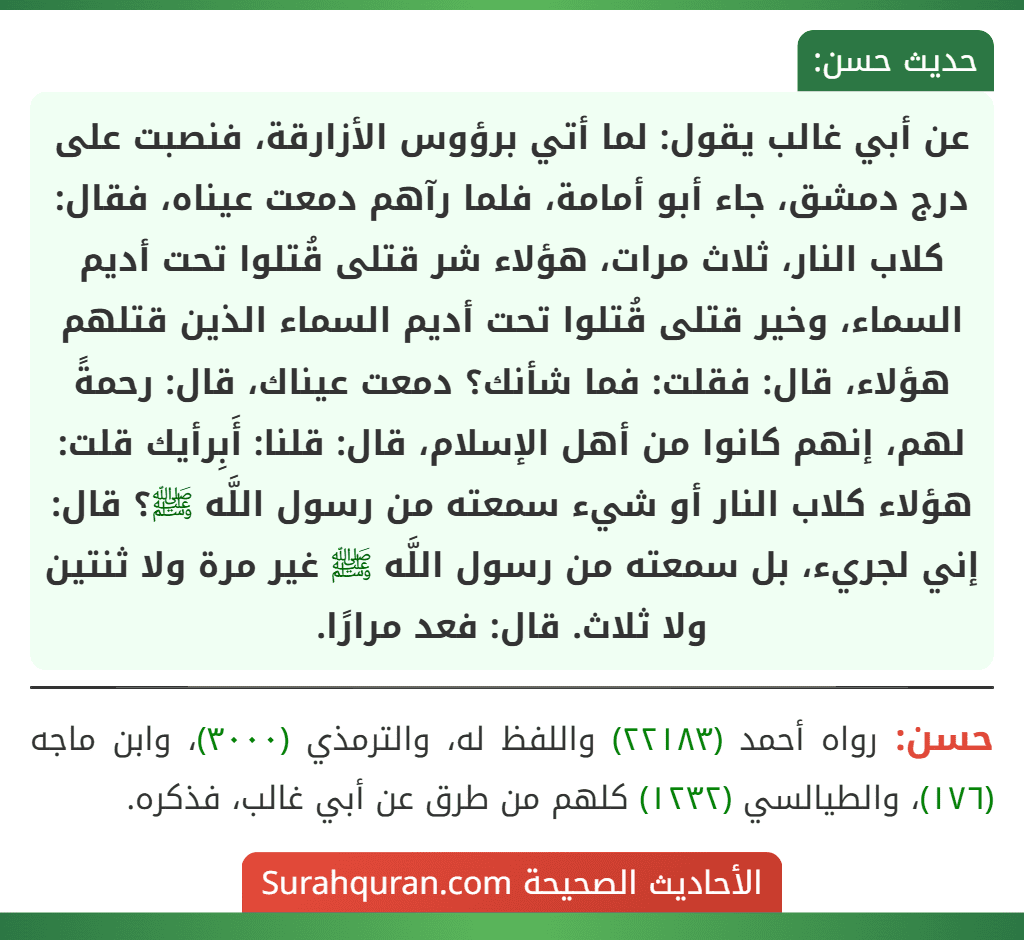 حديث حسن:

عن أبي غالب يقول: لما أتي برؤوس الأزارقة، فنصبت على درج دمشق، جاء أبو أمامة، فلما رآهم دمعت عيناه، فقال: كلاب النار، ثلاث مرات، هؤلاء شر قتلى قُتلوا تحت أديم السماء، وخير قتلى قُتلوا تحت أديم السماء الذين قتلهم هؤلاء، قال: فقلت: فما شأنك؟ دمعت عيناك، قال: رحمةً لهم، إنهم كانوا من أهل الإسلام، قال: قلنا: أَبِرأيك قلت: هؤلاء كلاب النار أو شيء سمعته من رسول اللَّه ﷺ؟ قال: إني لجريء، بل سمعته من رسول اللَّه ﷺ غير مرة ولا ثنتين ولا ثلاث. قال: فعد مرارًا.

حسن: رواه أحمد (٢٢١٨٣) واللفظ له، والترمذي (٣٠٠٠)، وابن ماجه (١٧٦)، والطيالسي (١٢٣٢) كلهم من طرق عن أبي غالب، فذكره.

الأحاديث الصحيحة Surahquran.com